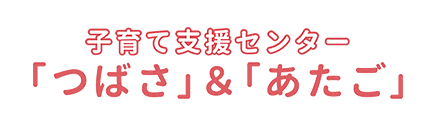 子育て支援センター
「つばさ」&「あたご」